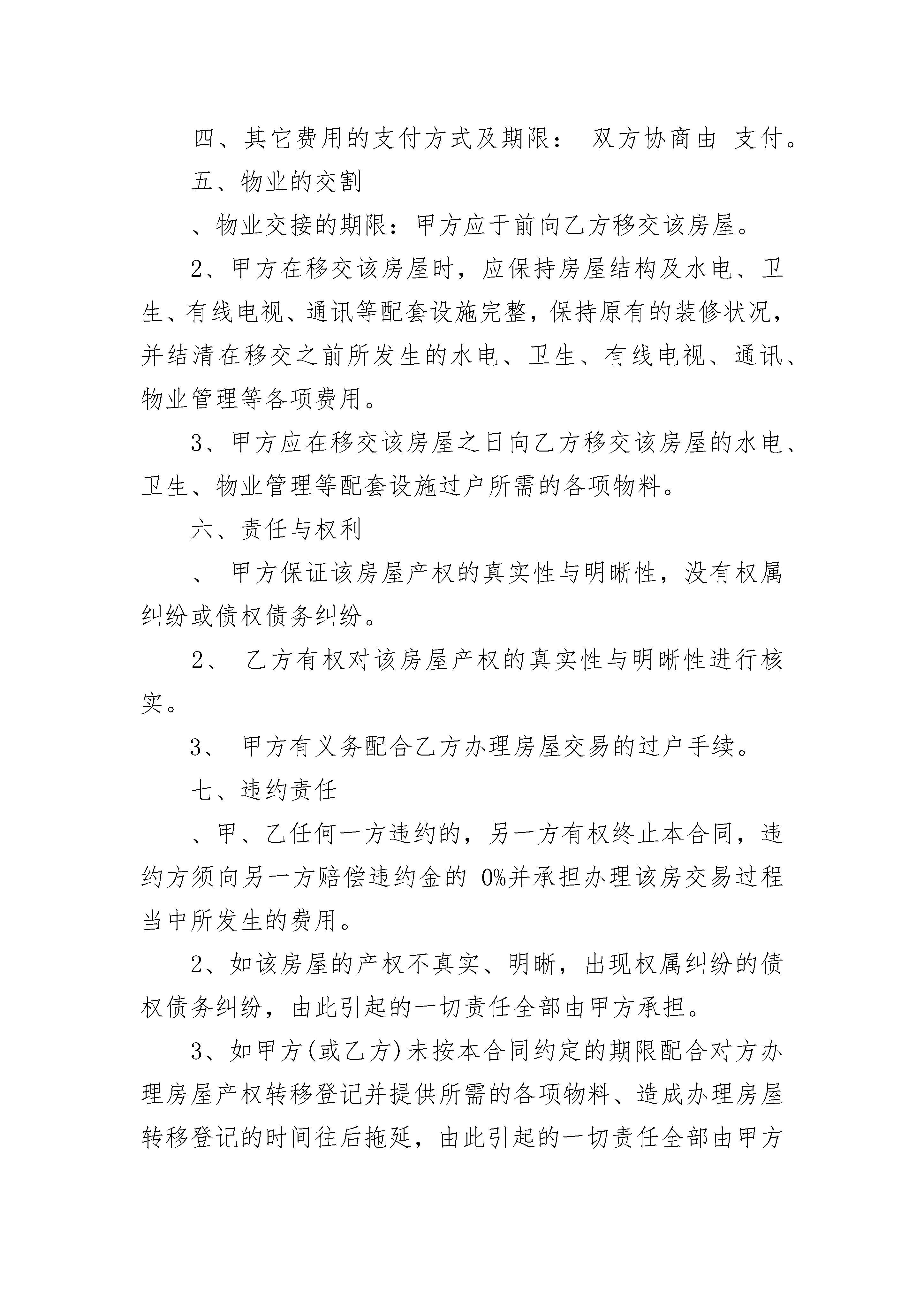 四、其它费用的支付方式及期限： 双方协商由 支付。

五、物业的交割

、物业交接的期限：甲方应于前向乙方移交该房屋。

2、甲方在移交该房屋时，应保持房屋结构及水电、卫生、有线电视、通讯等配套设施完整，保持原有的装修状况，并结清在移交之前所发生的水电、卫生、有线电视、通讯、物业管理等各项费用。

3、甲方应在移交该房屋之日向乙方移交该房屋的水电、卫生、物业管理等配套设施过户所需的各项物料。

六、责任与权利

、 甲方保证该房屋产权的真实性与明晰性，没有权属纠纷或债权债务纠纷。

2、 乙方有权对该房屋产权的真实性与明晰性进行核实。

3、 甲方有义务配合乙方办理房屋交易的过户手续。

七、违约责任

、甲、乙任何一方违约的，另一方有权终止本合同，违约方须向另一方赔偿违约金的 0%并承担办理该房交易过程当中所发生的费用。

2、如该房屋的产权不真实、明晰，出现权属纠纷的债权债务纠纷，由此引起的一切责任全部由甲方承担。

3、如甲方(或乙方)未按本合同约定的期限配合对方办理房屋产权转移登记并提供所需的各项物料、造成办理房屋转移登记的时间往后拖延，由此引起的一切责任全部由甲方